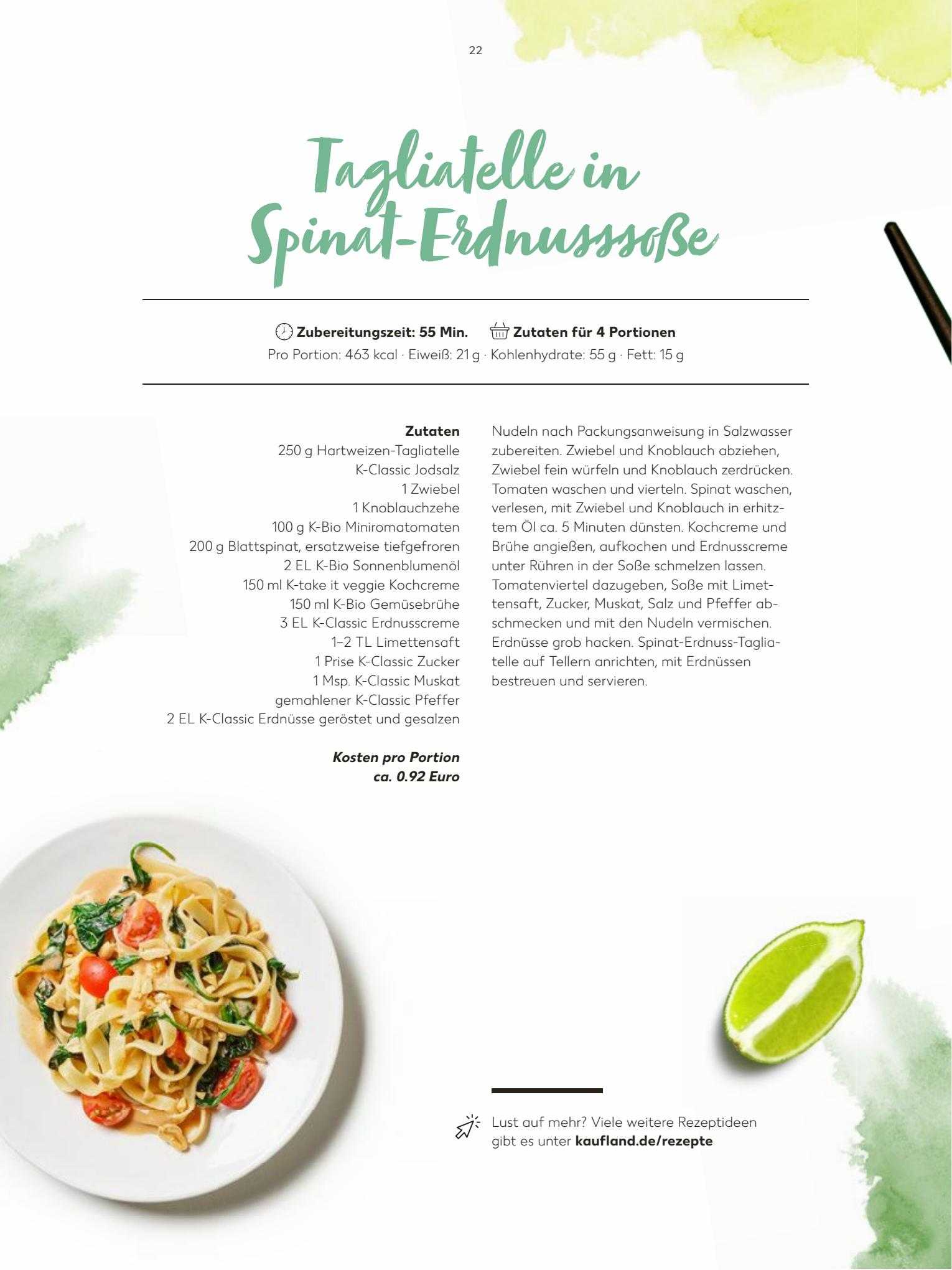 22

Tagliatelle in Spinat-Erdnusssoße

Zubereitungszeit: 55 Min. Zutaten für 4 Portionen
Pro Portion: 463 kcal · Eiweiß: 21 g · Kohlenhydrate: 55 g · Fett: 15 g

Zutaten
250 g Hartweizen-Tagliatelle
K-Classic Jodsalz
1 Zwiebel
1 Knoblauchzehe
100 g K-Bio Miniromatomaten
200 g Blattspinat, ersatzweise tiefgefroren
2 EL K-Bio Sonnenblumenöl
150 ml K-take it veggie Kochcreme
150 ml K-Bio Gemüsebrühe
3 EL K-Classic Erdnusscreme
1–2 TL Limettensaft
1 Prise K-Classic Zucker
1 Msp. K-Classic Muskat
gemahlener K-Classic Pfeffer
2 EL K-Classic Erdnüsse geröstet und gesalzen

Kosten pro Portion
ca. 0.92 Euro

Nudeln nach Packungsanweisung in Salzwasser zubereiten. Zwiebel und Knoblauch abziehen, Zwiebel fein würfeln und Knoblauch zerdrücken. Tomaten waschen und vierteln. Spinat waschen, verlesen, mit Zwiebel und Knoblauch in erhitztem Öl ca. 5 Minuten dünsten. Kochcreme und Brühe angießen, aufkochen und Erdnusscreme unter Rühren in der Soße schmelzen lassen. Tomatenviertel dazugeben, Soße mit Limettensaft, Zucker, Muskat, Salz und Pfeffer abschmecken und mit den Nudeln vermischen. Erdnüsse grob hacken. Spinat-Erdnuss-Tagliatelle auf Tellern anrichten, mit Erdnüssen bestreuen und servieren.

Lust auf mehr? Viele weitere Rezeptideen gibt es unter kaufland.de/rezepte